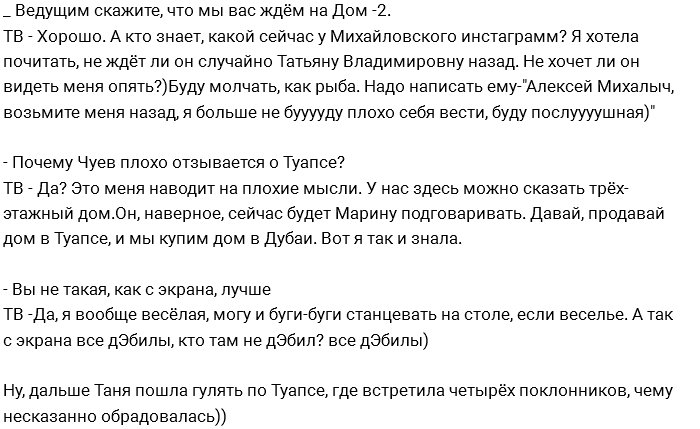 _ Ведущим скажите, что мы вас ждём на Дом -2.
ТВ - Хорошо. А кто знает, какой сейчас у Михайловского инстаграмм? Я хотела почитать, не ждёт ли он случайно Татьяну Владимировну назад. Не хочет ли он видеть меня опять?)Буду молчать, как рыба. Надо написать ему-"Алексей Михалыч, возьмите меня назад, я больше не буууууду плохо себя вести, буду послуууушная)"

- Почему Чуев плохо отзывается о Туапсе?
ТВ - Да? Это меня наводит на плохие мысли. У нас здесь можно сказать трёх-этажный дом.Он, наверное, сейчас будет Марину подговаривать. Давай, продавай дом в Туапсе, и мы купим дом в Дубаи. Вот я так и знала.

- Вы не такая, как с экрана, лучше
ТВ -Да, я вообще весёлая, могу и буги-буги станцевать на столе, если веселье. А так с экрана все дЭбилы, кто там не дЭбил? все дЭбилы)

Ну, дальше Таня пошла гулять по Туапсе, где встретила четырёх поклонников, чему несказанно обрадовалась))